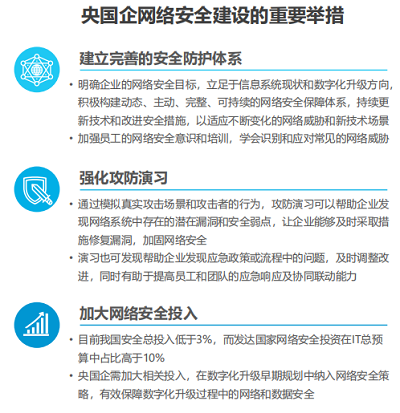 央国企网络安全建设的重要举措

建立完善的安全防护体系

• 明确企业的网络安全目标，立足于信息系统现状和数字化升级方向，积极构建动态、主动、完整、可持续的网络安全保障体系，持续更新技术和改进安全措施，以适应不断变化的网络威胁和新技术场景
• 加强员工的网络安全意识和培训，学会识别和应对常见的网络威胁

强化攻防演习

• 通过模拟真实攻击场景和攻击者的行为，攻防演习可以帮助企业发现网络系统中存在的潜在漏洞和安全弱点，让企业能够及时采取措施修复漏洞，加固网络安全
• 演习也可发现帮助企业发现应急政策或流程中的问题，及时调整改进，同时有助于提高员工和团队的应急响应及协同联动能力

加大网络安全投入

• 目前我国安全总投入低于3%，而发达国家网络安全投资在IT总预算中占比高于10%
• 央国企需加大相关投入，在数字化升级早期规划中纳入网络安全策略，有效保障数字化升级过程中的网络和数据安全